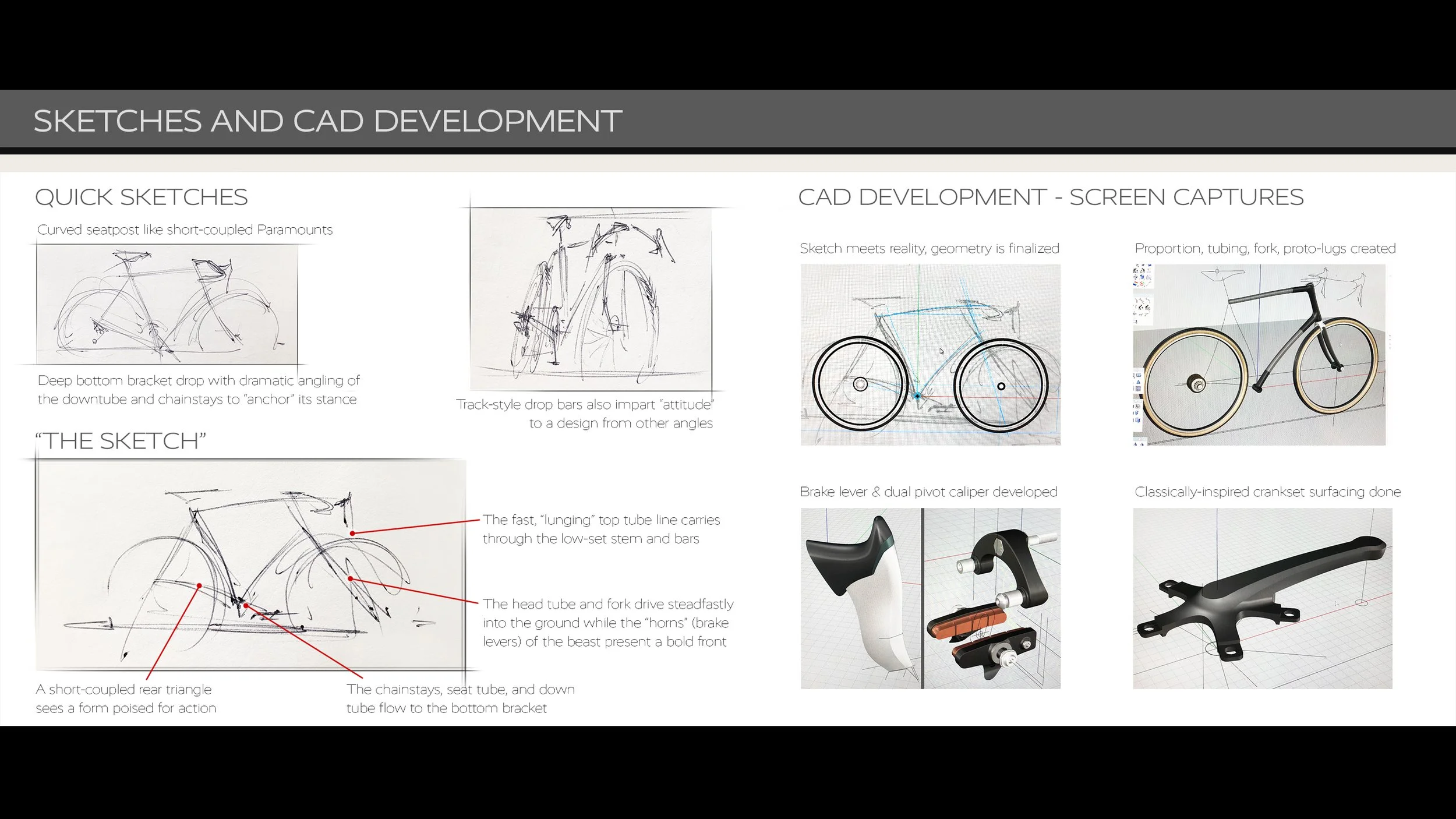 SKETCHES AND CAD DEVELOPMENT

QUICK SKETCHES

Curved seatpost like short-coupled Paramounts

Deep bottom bracket drop with dramatic angling of the downtube and chainstays to "anchor" its stance

Track-style drop bars also impart "attitude" to a design from other angles

"THE SKETCH"

The fast, "lunging" top tube line carries through the low-set stem and bars

The head tube and fork drive steadfastly into the ground while the "horns" (brake levers) of the beast present a bold front

A short-coupled rear triangle sees a form poised for action

The chainstays, seat tube, and down tube flow to the bottom bracket

CAD DEVELOPMENT - SCREEN CAPTURES

Sketch meets reality, geometry is finalized

Proportion, tubing, fork, proto-lugs created

Brake lever & dual pivot caliper developed

Classically-inspired crankset surfacing done